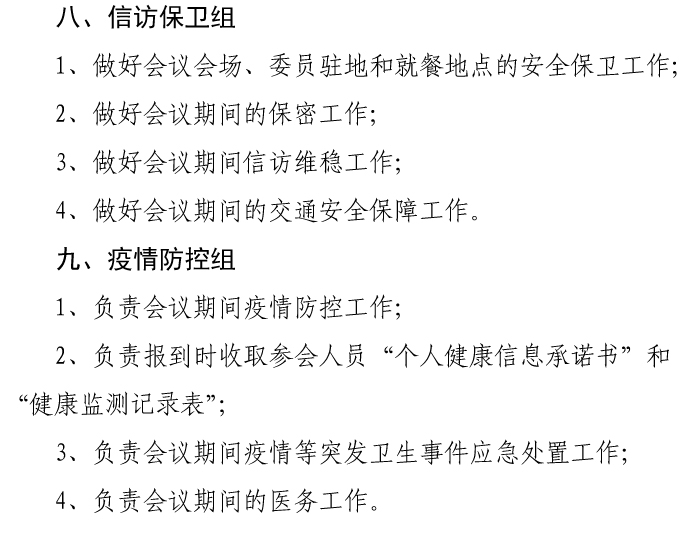 八、信访保卫组

1、做好会议会场、委员驻地和就餐地点的安全保卫工作;

2、做好会议期间的保密工作;

3、做好会议期间信访维稳工作;

4、做好会议期间的交通安全保障工作。

九、疫情防控组

1、负责会议期间疫情防控工作;

2、负责报到时收取参会人员“个人健康信息承诺书”和“健康监测记录表”;

3、负责会议期间疫情等突发卫生事件应急处置工作;

4、负责会议期间的医务工作。